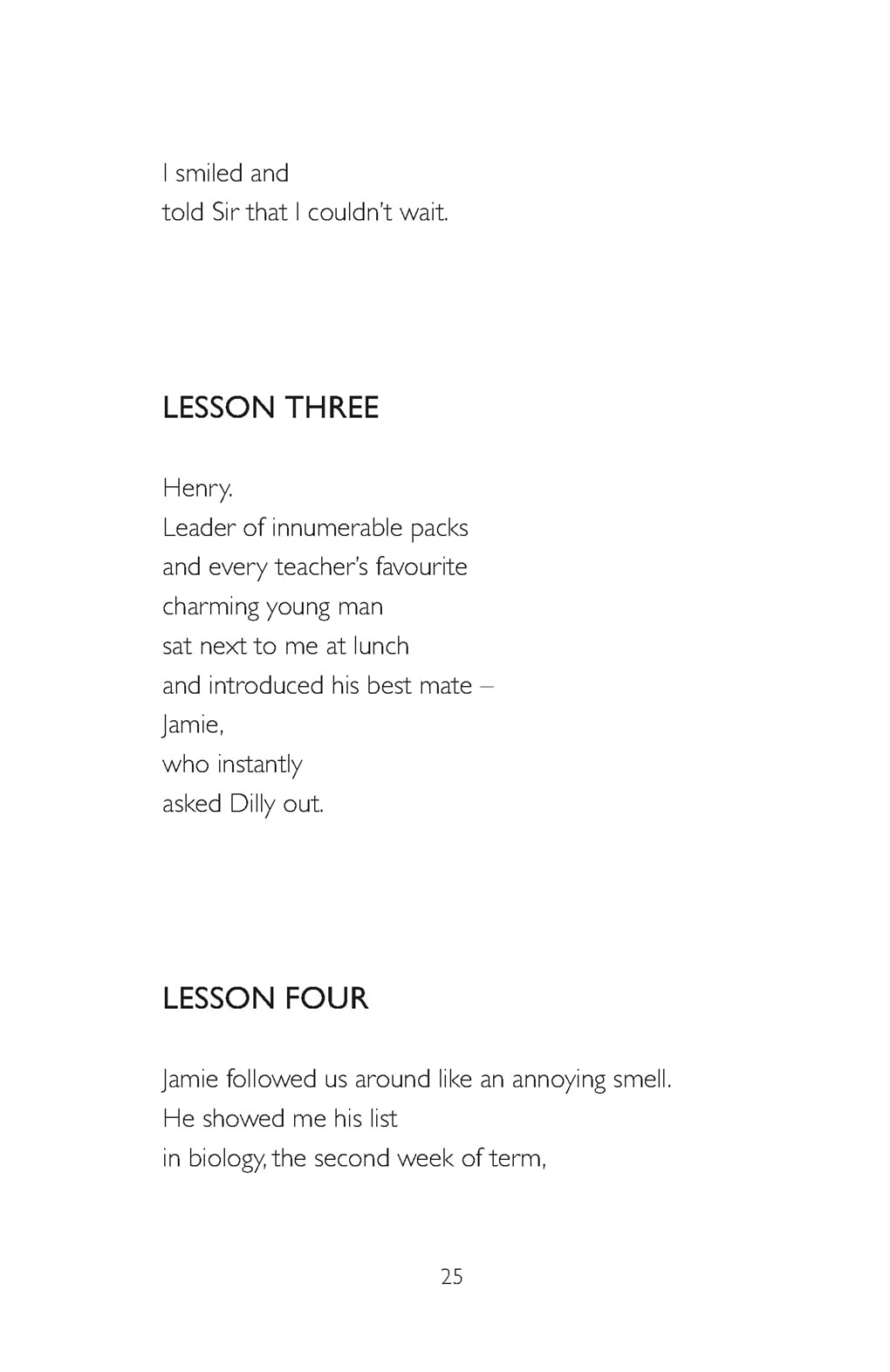 I smiled and
told Sir that I couldn't wait.

LESSON THREE

Henry.
Leader of innumerable packs
and every teacher's favourite
charming young man
sat next to me at lunch
and introduced his best mate –
Jamie,
who instantly
asked Dilly out.

LESSON FOUR

Jamie followed us around like an annoying smell.
He showed me his list
in biology, the second week of term,

25